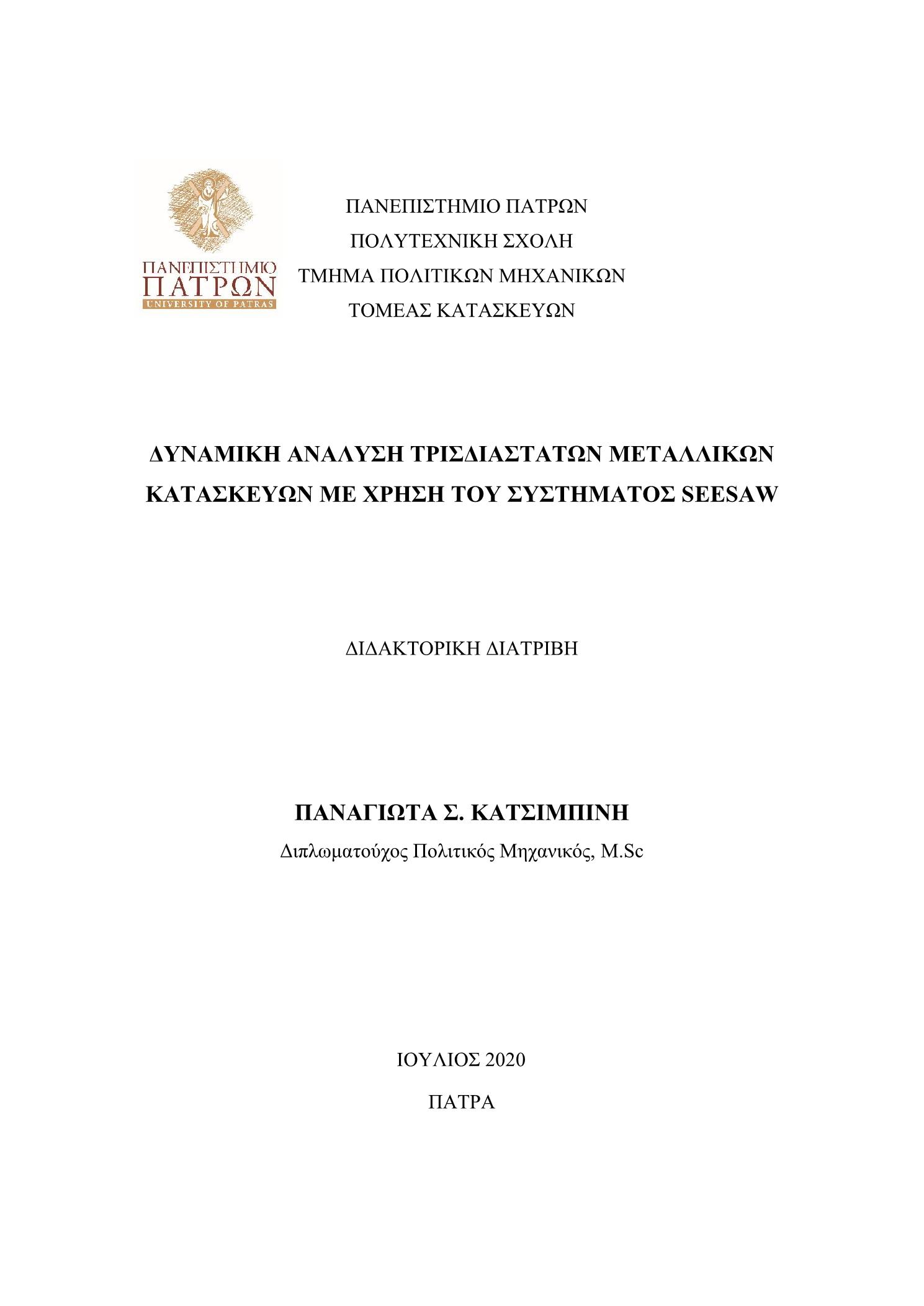 ΠΑΝΕΠΙΣΤΗΜΙΟ ΠΑΤΡΩΝ
UNIVERSITY OF PATRAS

ΠΑΝΕΠΙΣΤΗΜΙΟ ΠΑΤΡΩΝ
ΠΟΛΥΤΕΧΝΙΚΗ ΣΧΟΛΗ
ΤΜΗΜΑ ΠΟΛΙΤΙΚΩΝ ΜΗΧΑΝΙΚΩΝ
ΤΟΜΕΑΣ ΚΑΤΑΣΚΕΥΩΝ

ΔΥΝΑΜΙΚΗ ΑΝΑΛΥΣΗ ΤΡΙΣΔΙΑΣΤΑΤΩΝ ΜΕΤΑΛΛΙΚΩΝ ΚΑΤΑΣΚΕΥΩΝ ΜΕ ΧΡΗΣΗ ΤΟΥ ΣΥΣΤΗΜΑΤΟΣ SEESAW

ΔΙΔΑΚΤΟΡΙΚΗ ΔΙΑΤΡΙΒΗ

ΠΑΝΑΓΙΩΤΑ Σ. ΚΑΤΣΙΜΠΙΝΗ
Διπλωματούχος Πολιτικός Μηχανικός, M.Sc

ΙΟΥΛΙΟΣ 2020

ΠΑΤΡΑ